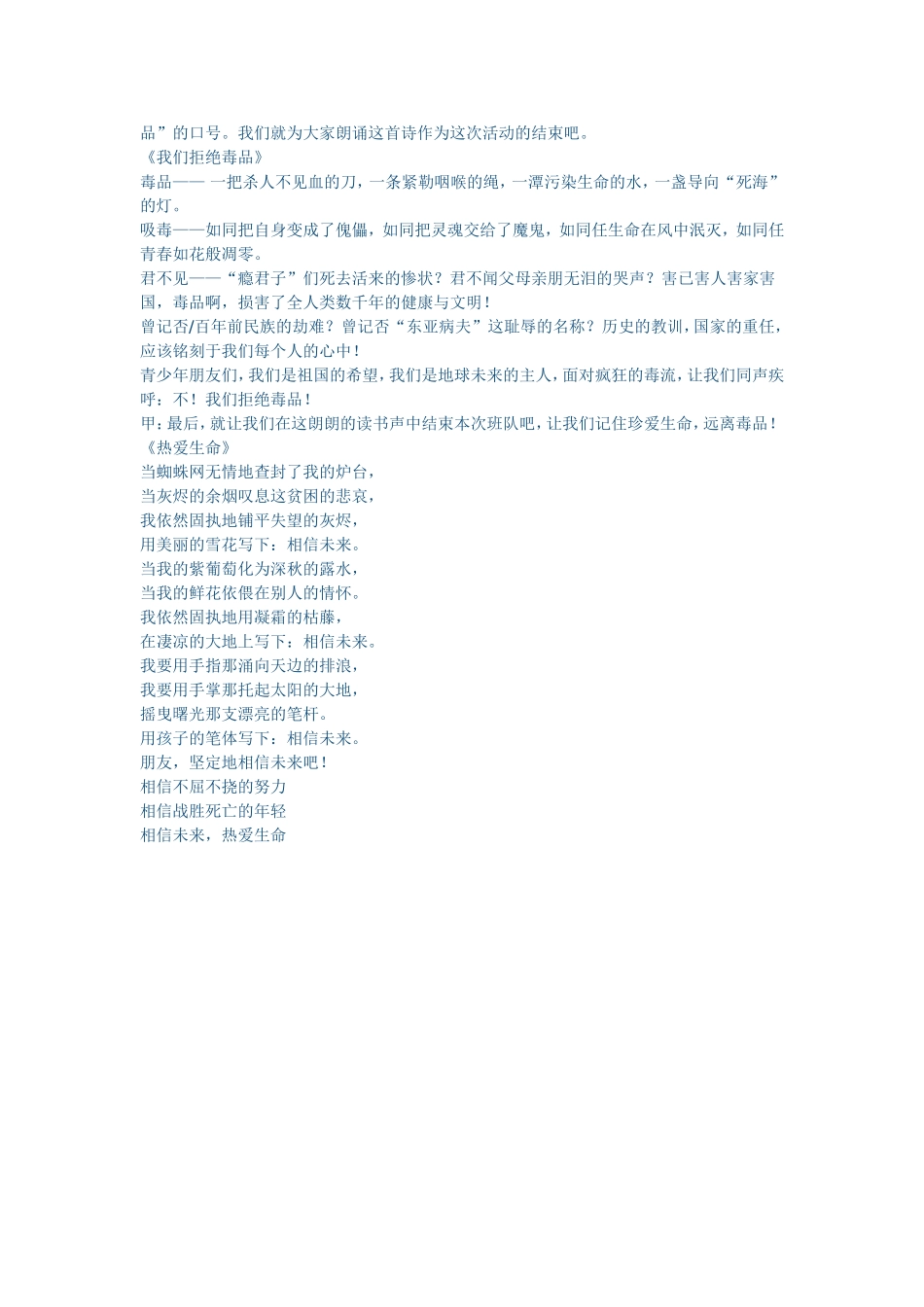 品”的口号。我们就为大家朗诵这首诗作为这次活动的结束吧。
《我们拒绝毒品》
毒品—— 一把杀人不见血的刀，一条紧勒咽喉的绳，一潭污染生命的水，一盏导向“死海”的灯。
吸毒——如同把自身变成了傀儡，如同把灵魂交给了魔鬼，如同任生命在风中泯灭，如同任青春如花般凋零。
君不见——“瘾君子”们死去活来的惨状？君不闻父母亲朋无泪的哭声？害己害人害家害国，毒品啊，损害了全人类数千年的健康与文明！
曾记否/百年前民族的劫难？曾记否“东亚病夫”这耻辱的名称？历史的教训，国家的重任，应该铭刻于我们每个人的心中！
青少年朋友们，我们是祖国的希望，我们是地球未来的主人，面对疯狂的毒流，让我们同声疾呼：不！我们拒绝毒品！
甲：最后，就让我们在这朗朗的读书声中结束本次班队吧，让我们记住珍爱生命，远离毒品！
《热爱生命》
当蜘蛛网无情地查封了我的炉台，
当灰烬的余烟叹息这贫困的悲哀，
我依然固执地铺平失望的灰烬，
用美丽的雪花写下：相信未来。
当我的紫葡萄化为深秋的露水，
当我的鲜花依偎在别人的情怀。
我依然固执地用凝霜的枯藤，
在凄凉的大地上写下：相信未来。
我要用手指那涌向天边的排浪，
我要用手掌那托起太阳的大地，
摇曳曙光那支漂亮的笔杆。
用孩子的笔体写下：相信未来。
朋友，坚定地相信未来吧！
相信不屈不挠的努力
相信战胜死亡的年轻
相信未来，热爱生命